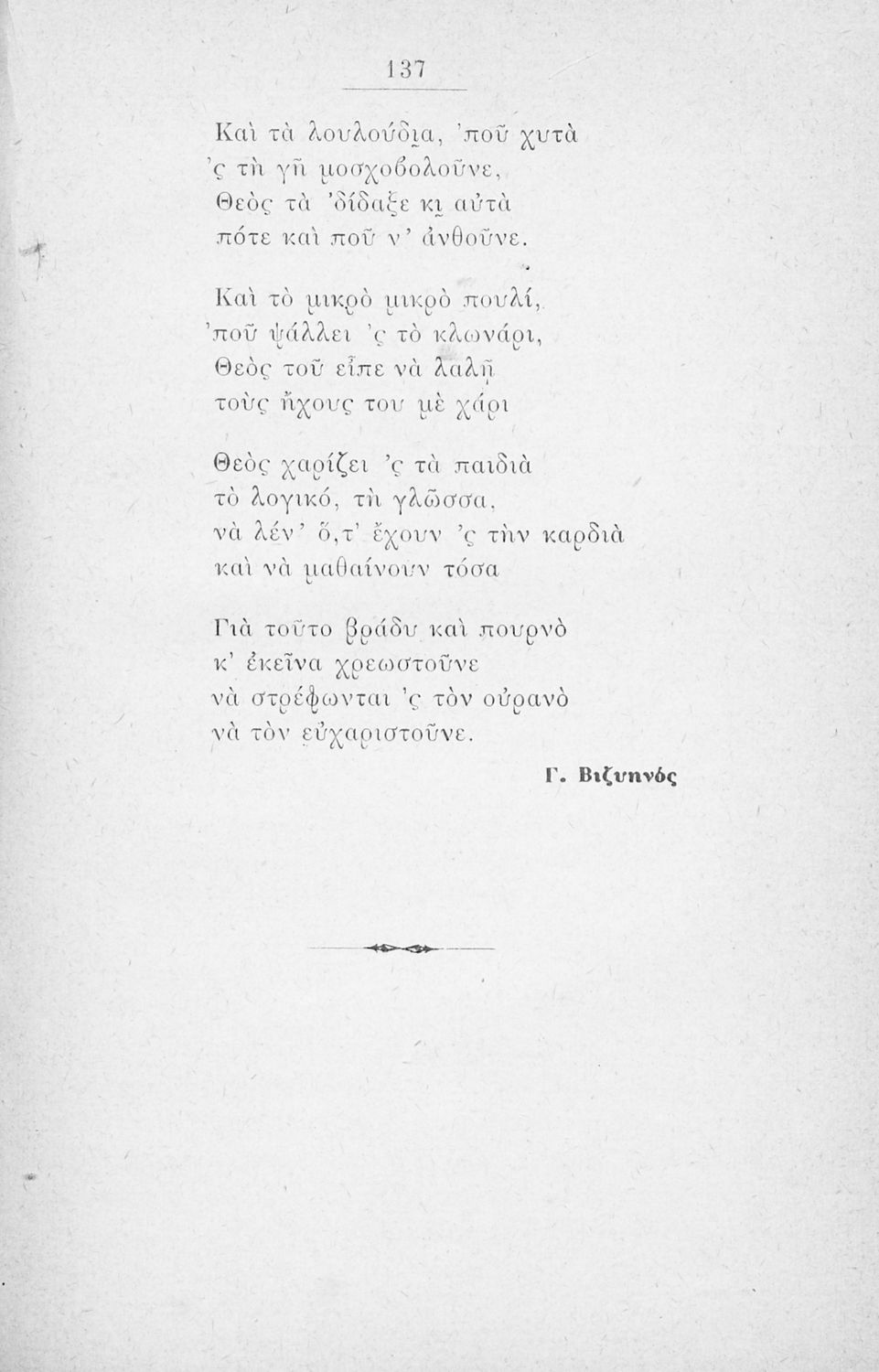 137

Καὶ τὰ λουλούδια, 'ποῦ χυτὰ
'ς τὴ γῆ μοσχοβολοῦνε,
Θεὸς τὰ 'δίδαξε κι αὐτὰ
πότε καὶ ποῦ ν' ἀνθοῦνε.

Καὶ τὸ μικρὸ μικρὸ πουλί,
'ποῦ ψάλλει 'ς τὸ κλωνάρι,
Θεὸς τοῦ εἶπε νὰ λαλῇ
τοὺς ἤχους του μὲ χάρι

Θεὸς χαρίζει 'ς τὰ παιδιὰ
τὸ λογικό, τὴ γλῶσσα,
νὰ λέν' ὅ,τ' ἔχουν 'ς τὴν καρδιὰ
καὶ νὰ μαθαίνουν τόσα

Γιὰ τοῦτο βράδυ καὶ πουρνὸ
κ' ἐκεῖνα χρεωστοῦνε
νὰ στρέφωνται 'ς τὸν οὐρανὸ
νὰ τὸν εὐχαριστοῦνε.

Γ. Βιζυηνός